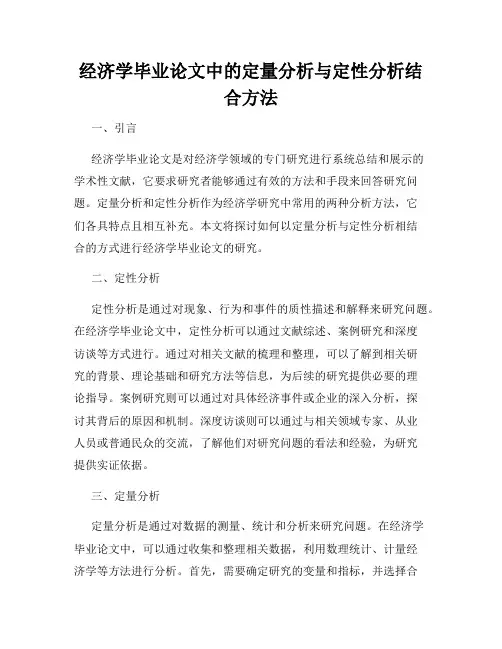 经济学毕业论文中的定量分析与定性分析结合方法

一、引言

经济学毕业论文是对经济学领域的专门研究进行系统总结和展示的学术性文献，它要求研究者能够通过有效的方法和手段来回答研究问题。定量分析和定性分析作为经济学研究中常用的两种分析方法，它们各具特点且相互补充。本文将探讨如何以定量分析与定性分析相结合的方式进行经济学毕业论文的研究。

二、定性分析

定性分析是通过对现象、行为和事件的质性描述和解释来研究问题。在经济学毕业论文中，定性分析可以通过文献综述、案例研究和深度访谈等方式进行。通过对相关文献的梳理和整理，可以了解到相关研究的背景、理论基础和研究方法等信息，为后续的研究提供必要的理论指导。案例研究则可以通过对具体经济事件或企业的深入分析，探讨其背后的原因和机制。深度访谈则可以通过与相关领域专家、从业人员或普通民众的交流，了解他们对研究问题的看法和经验，为研究提供实证依据。

三、定量分析

定量分析是通过对数据的测量、统计和分析来研究问题。在经济学毕业论文中，可以通过收集和整理相关数据，利用数理统计、计量经济学等方法进行分析。首先，需要确定研究的变量和指标，并选择合